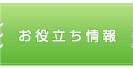 お役立ち情報